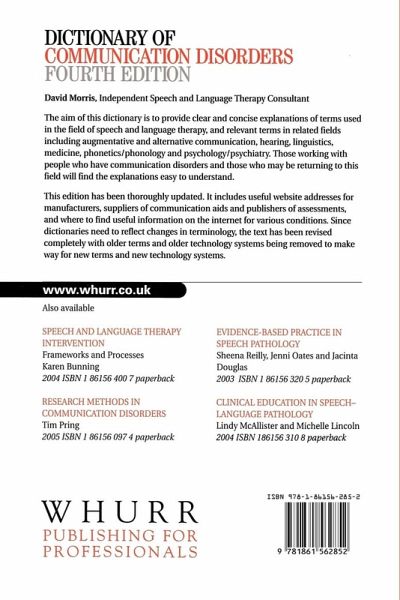 DICTIONARY OF
COMMUNICATION DISORDERS
FOURTH EDITION

David Morris, Independent Speech and Language Therapy Consultant

The aim of this dictionary is to provide clear and concise explanations of terms used in the field of speech and language therapy, and relevant terms in related fields including augmentative and alternative communication, hearing, linguistics, medicine, phonetics/phonology and psychology/psychiatry. Those working with people who have communication disorders and those who may be returning to this field will find the explanations easy to understand.

This edition has been thoroughly updated. It includes useful website addresses for manufacturers, suppliers of communication aids and publishers of assessments, and where to find useful information on the internet for various conditions. Since dictionaries need to reflect changes in terminology, the text has been revised completely with older terms and older technology systems being removed to make way for new terms and new technology systems.

www.whurr.co.uk

Also available

SPEECH AND LANGUAGE THERAPY INTERVENTION
Frameworks and Processes
Karen Bunning
2004 ISBN 1 86156 400 7 paperback

RESEARCH METHODS IN COMMUNICATION DISORDERS
Tim Pring
2005 ISBN 1 86156 097 4 paperback

EVIDENCE-BASED PRACTICE IN SPEECH PATHOLOGY
Sheena Reilly, Jenni Oates and Jacinta Douglas
2003 ISBN 1 86156 320 5 paperback

CLINICAL EDUCATION IN SPEECH–LANGUAGE PATHOLOGY
Lindy McAllister and Michelle Lincoln
2004 ISBN 186156 310 8 paperback

WHURR
PUBLISHING FOR PROFESSIONALS

ISBN 978-1-86156-285-2

9 781861 562852